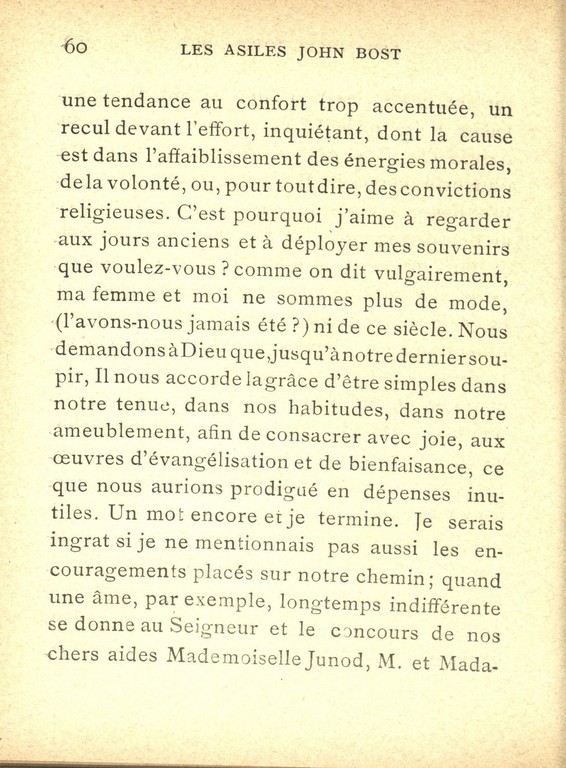 60 LES ASILES JOHN BOST

une tendance au confort trop accentuée, un recul devant l'effort, inquiétant, dont la cause est dans l'affaiblissement des énergies morales, de la volonté, ou, pour tout dire, des convictions religieuses. C'est pourquoi j'aime à regarder aux jours anciens et à déployer mes souvenirs que voulez-vous ? comme on dit vulgairement, ma femme et moi ne sommes plus de mode, (l'avons-nous jamais été ?) ni de ce siècle. Nous demandons à Dieu que, jusqu'à notre dernier soupir, Il nous accorde la grâce d'être simples dans notre tenue, dans nos habitudes, dans notre ameublement, afin de consacrer avec joie, aux œuvres d'évangélisation et de bienfaisance, ce que nous aurions prodigué en dépenses inutiles. Un mot encore et je termine. Je serais ingrat si je ne mentionnais pas aussi les encouragements placés sur notre chemin ; quand une âme, par exemple, longtemps indifférente se donne au Seigneur et le concours de nos chers aides Mademoiselle Junod, M. et Mada-